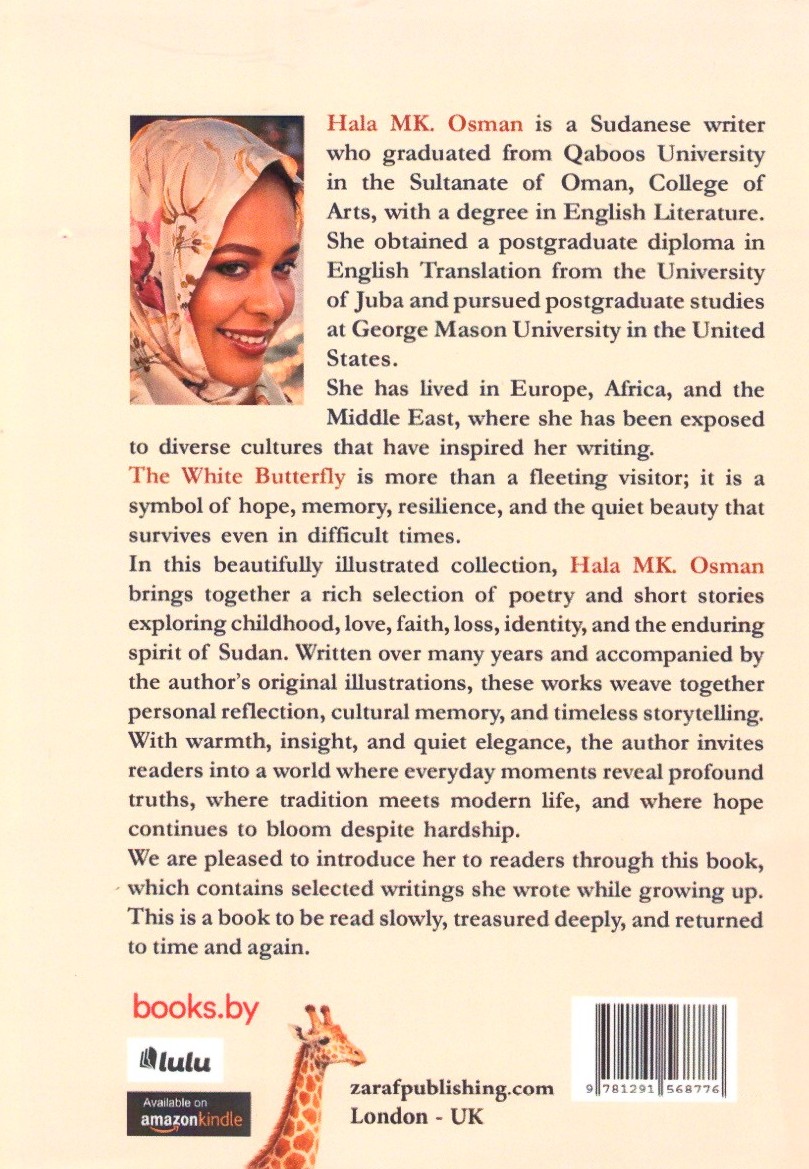 Hala MK. Osman is a Sudanese writer who graduated from Qaboos University in the Sultanate of Oman, College of Arts, with a degree in English Literature. She obtained a postgraduate diploma in English Translation from the University of Juba and pursued postgraduate studies at George Mason University in the United States.

She has lived in Europe, Africa, and the Middle East, where she has been exposed to diverse cultures that have inspired her writing.

The White Butterfly is more than a fleeting visitor; it is a symbol of hope, memory, resilience, and the quiet beauty that survives even in difficult times.

In this beautifully illustrated collection, Hala MK. Osman brings together a rich selection of poetry and short stories exploring childhood, love, faith, loss, identity, and the enduring spirit of Sudan. Written over many years and accompanied by the author's original illustrations, these works weave together personal reflection, cultural memory, and timeless storytelling. With warmth, insight, and quiet elegance, the author invites readers into a world where everyday moments reveal profound truths, where tradition meets modern life, and where hope continues to bloom despite hardship.

We are pleased to introduce her to readers through this book, which contains selected writings she wrote while growing up. This is a book to be read slowly, treasured deeply, and returned to time and again.

books.by

lulu

Available on
amazonkindle

zarafpublishing.com
London - UK

9 781291 568776